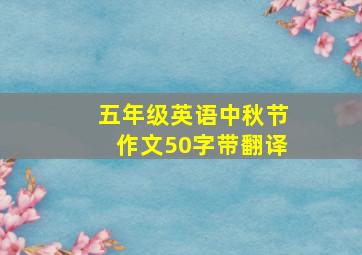 五年级英语中秋节作文50字带翻译